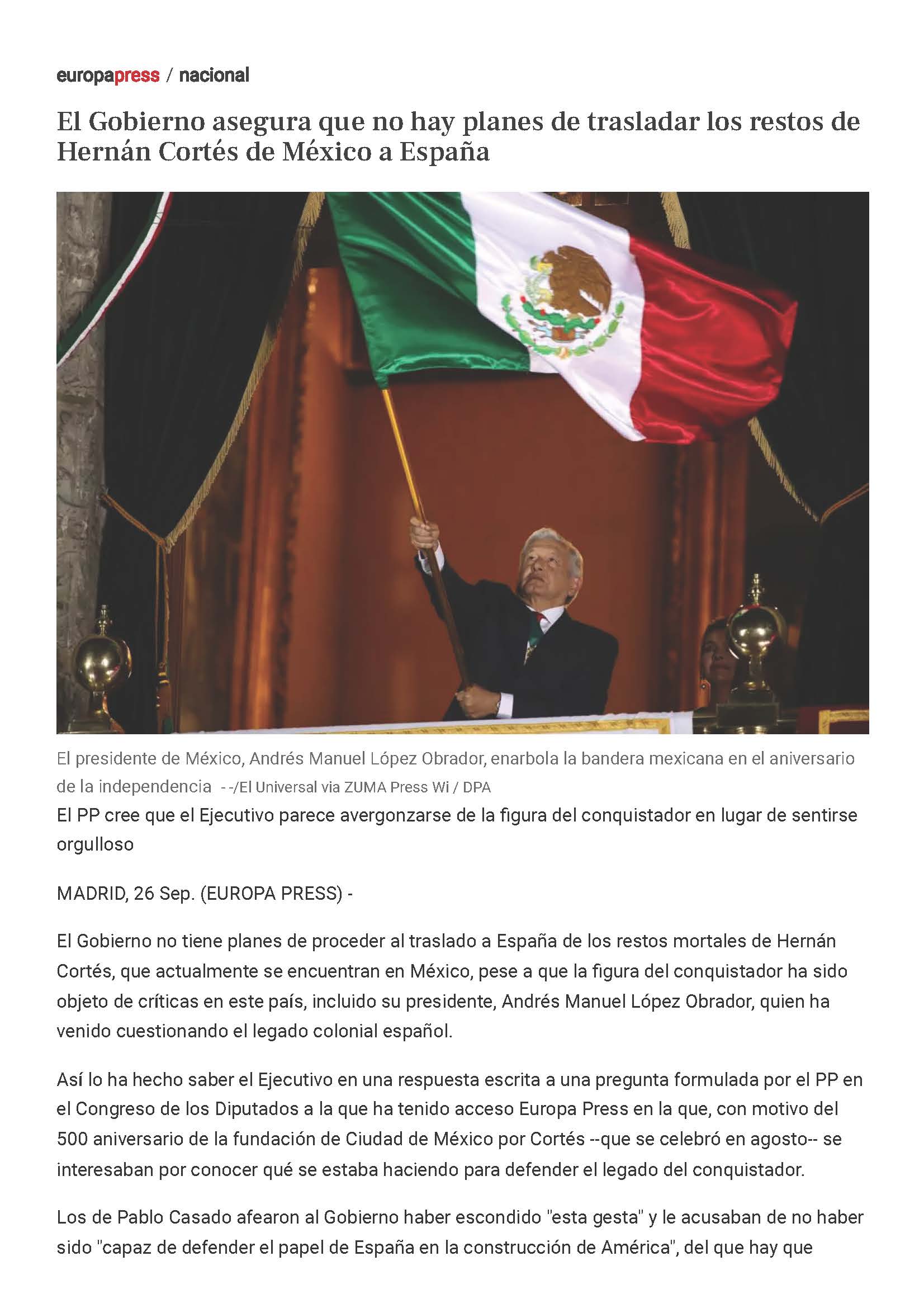 europapress / nacional

El Gobierno asegura que no hay planes de trasladar los restos de Hernán Cortés de México a España

El presidente de México, Andrés Manuel López Obrador, enarbola la bandera mexicana en el aniversario de la independencia - -/El Universal via ZUMA Press Wi / DPA

El PP cree que el Ejecutivo parece avergonzarse de la figura del conquistador en lugar de sentirse orgulloso

MADRID, 26 Sep. (EUROPA PRESS) -

El Gobierno no tiene planes de proceder al traslado a España de los restos mortales de Hernán Cortés, que actualmente se encuentran en México, pese a que la figura del conquistador ha sido objeto de críticas en este país, incluido su presidente, Andrés Manuel López Obrador, quien ha venido cuestionando el legado colonial español.

Así lo ha hecho saber el Ejecutivo en una respuesta escrita a una pregunta formulada por el PP en el Congreso de los Diputados a la que ha tenido acceso Europa Press en la que, con motivo del 500 aniversario de la fundación de Ciudad de México por Cortés --que se celebró en agosto-- se interesaban por conocer qué se estaba haciendo para defender el legado del conquistador.

Los de Pablo Casado afearon al Gobierno haber escondido "esta gesta" y le acusaban de no haber sido "capaz de defender el papel de España en la construcción de América", del que hay que